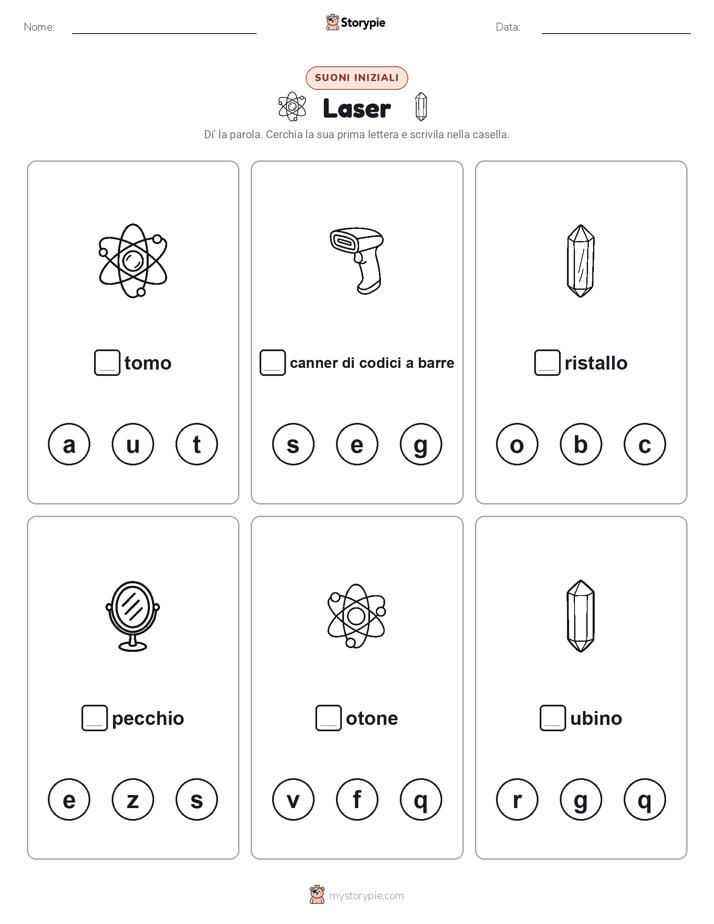 Nome: Storypie Data:

SUONI INIZIALI

Laser

Di' la parola. Cerchia la sua prima lettera e scrivila nella casella.

tomo

a u t

canner di codici a barre

s e g

ristallo

o b c

pecchio

e z s

otone

v f q

ubino

r g q

mystorypie.com